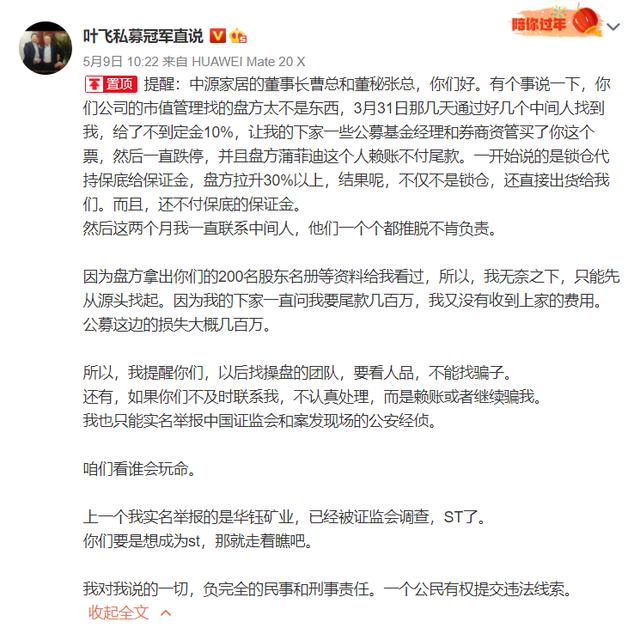 叶飞私募冠军直说

陪你过年

5月9日 10:22 来自 HUAWEI Mate 20 X

置顶 提醒：中源家居的董事长曹总和董秘张总，你们好。有个事说一下，你们公司的市值管理找的盘方太不是东西，3月31日那几天通过好几个中间人找到我，给了不到定金10%，让我的下家一些公募基金经理和券商资管买了你这个票，然后一直跌停，并且盘方蒲菲迪这个人赖账不付尾款。一开始说的是锁仓代持保底给保证金，盘方拉升30%以上，结果呢，不仅不是锁仓，还直接出货给我们。而且，还不付保底的保证金。
然后这两个月我一直联系中间人，他们一个个都推脱不肯负责。

因为盘方拿出你们的200名股东名册等资料给我看过，所以，我无奈之下，只能先从源头找起。因为我的下家一直问我要尾款几百万，我又没有收到上家的费用。公募这边的损失大概几百万。

所以，我提醒你们，以后找操盘的团队，要看人品，不能找骗子。
还有，如果你们不及时联系我，不认真处理，而是赖账或者继续骗我。
我也只能实名举报中国证监会和案发现场的公安经侦。

咱们看谁会玩命。

上一个我实名举报的是华钰矿业，已经被证监会调查，ST了。
你们要是想成为st，那就走着瞧吧。

我对我说的一切，负完全的民事和刑事责任。一个公民有权提交违法线索。
收起全文